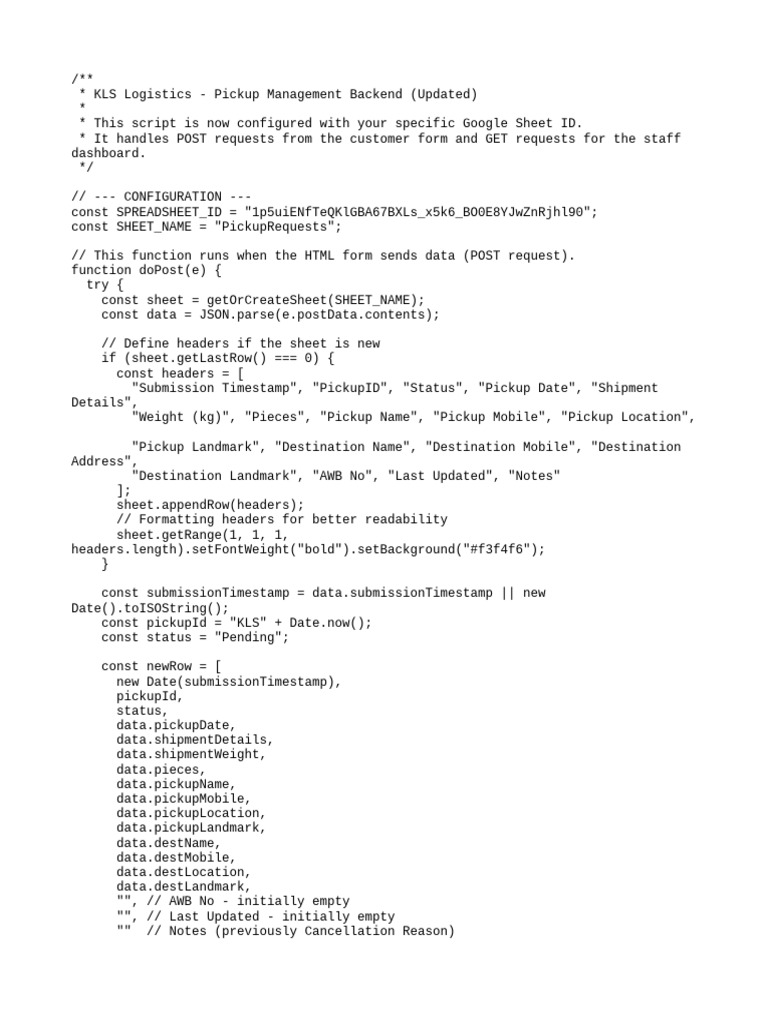 /**
 * KLS Logistics - Pickup Management Backend (Updated)
 *
 * This script is now configured with your specific Google Sheet ID.
 * It handles POST requests from the customer form and GET requests for the staff dashboard.
 */

// --- CONFIGURATION ---
const SPREADSHEET_ID = "1p5uiENfTeQKlGBA67BXLs_x5k6_BO0E8YJwZnRjhl90";
const SHEET_NAME = "PickupRequests";

// This function runs when the HTML form sends data (POST request).
function doPost(e) {
  try {
    const sheet = getOrCreateSheet(SHEET_NAME);
    const data = JSON.parse(e.postData.contents);

    // Define headers if the sheet is new
    if (sheet.getLastRow() === 0) {
      const headers = [
        "Submission Timestamp", "PickupID", "Status", "Pickup Date", "Shipment Details",
        "Weight (kg)", "Pieces", "Pickup Name", "Pickup Mobile", "Pickup Location",

        "Pickup Landmark", "Destination Name", "Destination Mobile", "Destination Address",
        "Destination Landmark", "AWB No", "Last Updated", "Notes"
      ];
      sheet.appendRow(headers);
      // Formatting headers for better readability
      sheet.getRange(1, 1, 1, headers.length).setFontWeight("bold").setBackground("#f3f4f6");
    }

    const submissionTimestamp = data.submissionTimestamp || new Date().toISOString();
    const pickupId = "KLS" + Date.now();
    const status = "Pending";

    const newRow = [
      new Date(submissionTimestamp),
      pickupId,
      status,
      data.pickupDate,
      data.shipmentDetails,
      data.shipmentWeight,
      data.pieces,
      data.pickupName,
      data.pickupMobile,
      data.pickupLocation,
      data.pickupLandmark,
      data.destName,
      data.destMobile,
      data.destLocation,
      data.destLandmark,
      "", // AWB No - initially empty
      "", // Last Updated - initially empty
      ""  // Notes (previously Cancellation Reason)